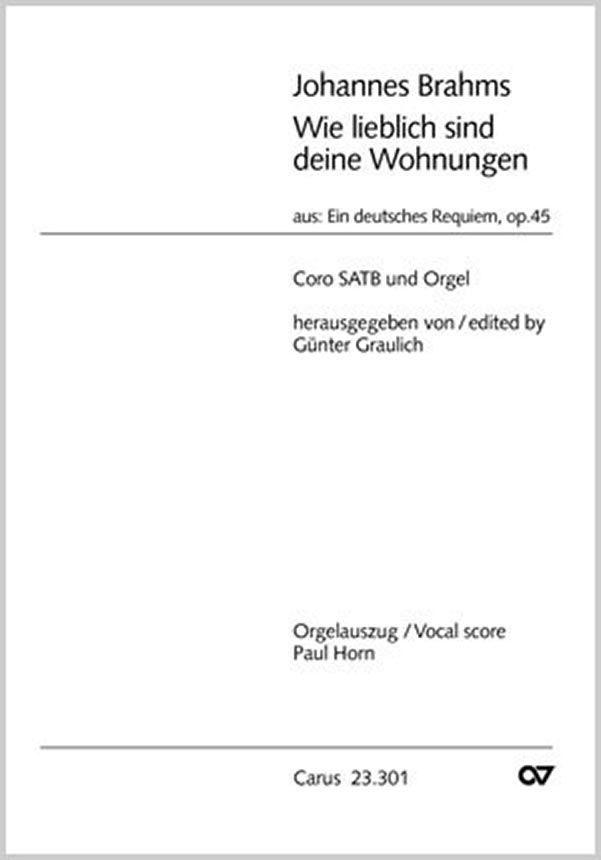 Johannes Brahms
Wie lieblich sind deine Wohnungen

aus: Ein deutsches Requiem, op.45

Coro SATB und Orgel

herausgegeben von / edited by
Günter Graulich

Orgelauszug / Vocal score
Paul Horn

Carus 23.301